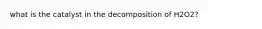 what is the catalyst in the decomposition of H2O2?